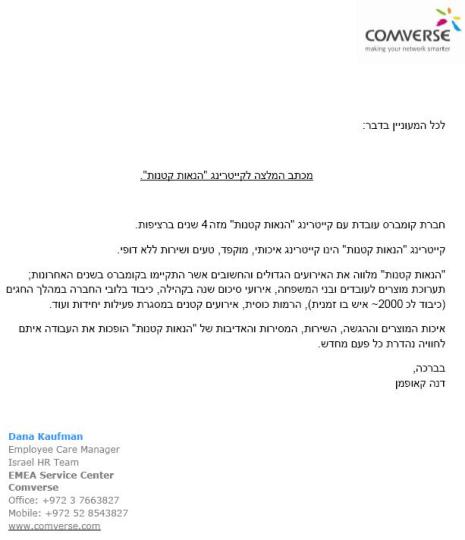 COMVERSE
making your network smarter

לכל המעוניין בדבר:

מכתב המלצה לקייטרינג "הנאות קטנות".

חברת קומברס עובדת עם קייטרינג "הנאות קטנות" מזה 4 שנים ברציפות.

קייטרינג "הנאות קטנות" הינו קייטרינג איכותי, מוקפד, טעים ושירות ללא דופי.

"הנאות קטנות" מלווה את האירועים הגדולים והחשובים אשר התקיימו בקומברס בשנים האחרונות; תערוכת מוצרים לעובדים ובני המשפחה, אירועי סיכום שנה בקהילה, כיבוד בלובי החברה במהלך החגים (כיבוד לכ 2000~ איש בו זמנית), הרמות כוסית, אירועים קטנים במסגרת פעילות יחידות ועוד.

איכות המוצרים וההגשה, השירות, המסירות והאדיבות של "הנאות קטנות" הופכות את העבודה איתם לחוויה נהדרת כל פעם מחדש.

בברכה,
דנה קאופמן

Dana Kaufman
Employee Care Manager
Israel HR Team
EMEA Service Center
Comverse
Office: +972 3 7663827
Mobile: +972 52 8543827
www.comverse.com